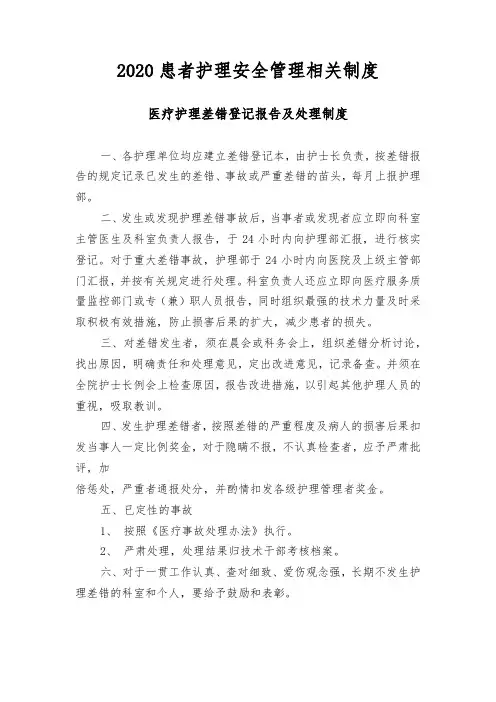 2020 患者护理安全管理相关制度

医疗护理差错登记报告及处理制度

一、各护理单位均应建立差错登记本，由护士长负责，按差错报告的规定记录已发生的差错、事故或严重差错的苗头，每月上报护理部。

二、发生或发现护理差错事故后，当事者或发现者应立即向科室主管医生及科室负责人报告，于 24 小时内向护理部汇报，进行核实登记。对于重大差错事故，护理部于 24 小时内向医院及上级主管部门汇报，并按有关规定进行处理。科室负责人还应立即向医疗服务质量监控部门或专（兼）职人员报告，同时组织最强的技术力量及时采取积极有效措施，防止损害后果的扩大，减少患者的损失。

三、对差错发生者，须在晨会或科务会上，组织差错分析讨论，找出原因，明确责任和处理意见，定出改进意见，记录备查。并须在全院护士长例会上检查原因，报告改进措施，以引起其他护理人员的重视，吸取教训。

四、发生护理差错者，按照差错的严重程度及病人的损害后果扣发当事人一定比例奖金，对于隐瞒不报，不认真检查者，应予严肃批评，加

倍惩处，严重者通报处分，并酌情扣发各级护理管理者奖金。

五、已定性的事故

1、 按照《医疗事故处理办法》执行。

2、 严肃处理，处理结果归技术干部考核档案。

六、对于一贯工作认真、查对细致、爱伤观念强，长期不发生护理差错的科室和个人，要给予鼓励和表彰。